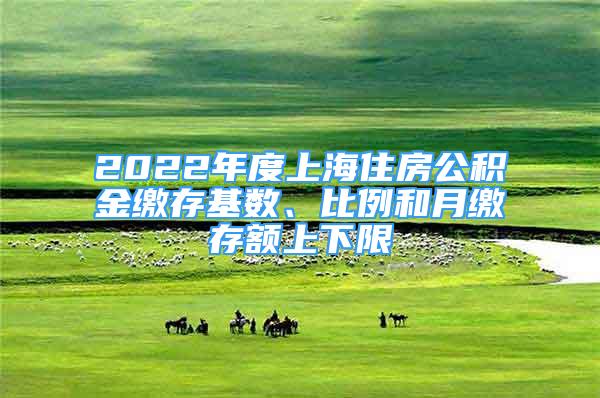 2022年度上海住房公积金缴存基数、比例和月缴存额上下限